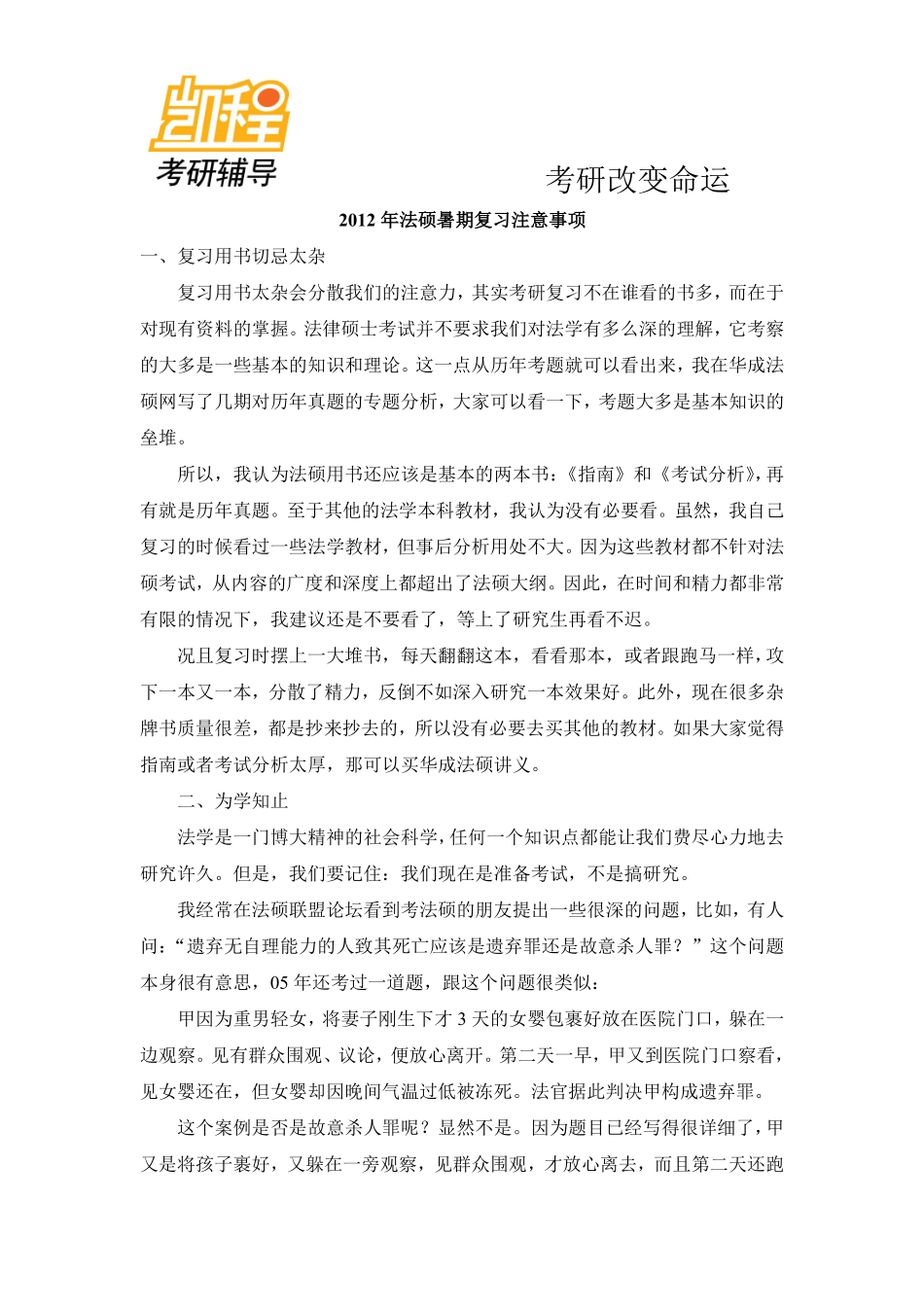 凯程
考研辅导

考研改变命运

2012 年法硕暑期复习注意事项

一、复习用书切忌太杂

复习用书太杂会分散我们的注意力，其实考研复习不在谁看的书多，而在于对现有资料的掌握。法律硕士考试并不要求我们对法学有多么深的理解，它考察的大多是一些基本的知识和理论。这一点从历年考题就可以看出来，我在华成法硕网写了几期对历年真题的专题分析，大家可以看一下，考题大多是基本知识的垒堆。

所以，我认为法硕用书还应该是基本的两本书：《指南》和《考试分析》，再有就是历年真题。至于其他的法学本科教材，我认为没有必要看。虽然，我自己复习的时候看过一些法学教材，但事后分析用处不大。因为这些教材都不针对法硕考试，从内容的广度和深度上都超出了法硕大纲。因此，在时间和精力都非常有限的情况下，我建议还是不要看了，等上了研究生再看不迟。

况且复习时摆上一大堆书，每天翻翻这本，看看那本，或者跟跑马一样，攻下一本又一本，分散了精力，反倒不如深入研究一本效果好。此外，现在很多杂牌书质量很差，都是抄来抄去的，所以没有必要去买其他的教材。如果大家觉得指南或者考试分析太厚，那可以买华成法硕讲义。

二、为学知止

法学是一门博大精神的社会科学，任何一个知识点都能让我们费尽心力地去研究许久。但是，我们要记住：我们现在是准备考试，不是搞研究。

我经常在法硕联盟论坛看到考法硕的朋友提出一些很深的问题，比如，有人问：“遗弃无自理能力的人致其死亡应该是遗弃罪还是故意杀人罪？”这个问题本身很有意思，05 年还考过一道题，跟这个问题很类似：

甲因为重男轻女，将妻子刚生下才 3 天的女婴包裹好放在医院门口，躲在一边观察。见有群众围观、议论，便放心离开。第二天一早，甲又到医院门口察看，见女婴还在，但女婴却因晚间气温过低被冻死。法官据此判决甲构成遗弃罪。

这个案例是否是故意杀人罪呢？显然不是。因为题目已经写得很详细了，甲又是将孩子裹好，又躲在一旁观察，见群众围观，才放心离去，而且第二天还跑